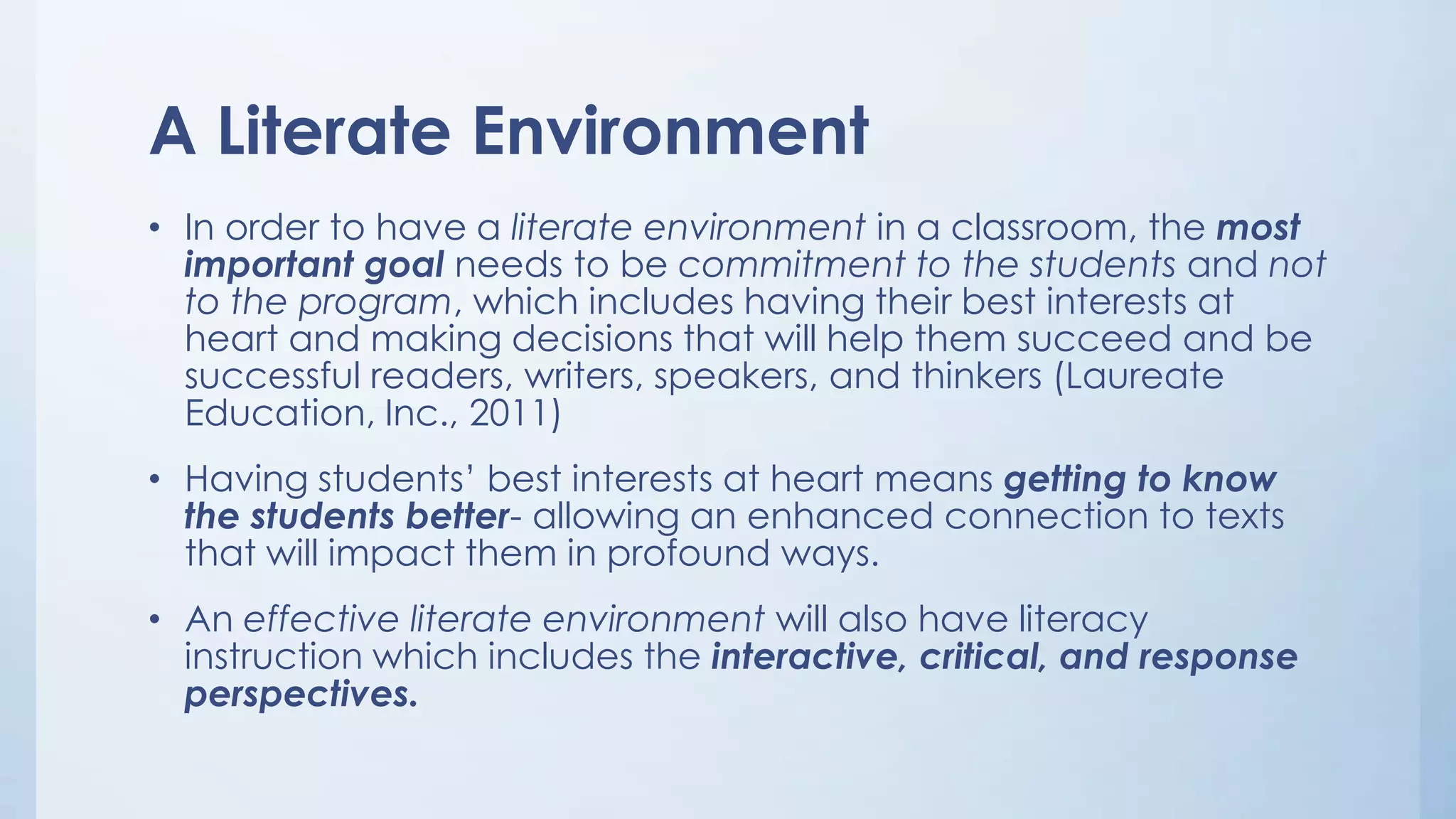 A Literate Environment

• In order to have a literate environment in a classroom, the most important goal needs to be commitment to the students and not to the program, which includes having their best interests at heart and making decisions that will help them succeed and be successful readers, writers, speakers, and thinkers (Laureate Education, Inc., 2011)

• Having students' best interests at heart means getting to know the students better- allowing an enhanced connection to texts that will impact them in profound ways.

• An effective literate environment will also have literacy instruction which includes the interactive, critical, and response perspectives.